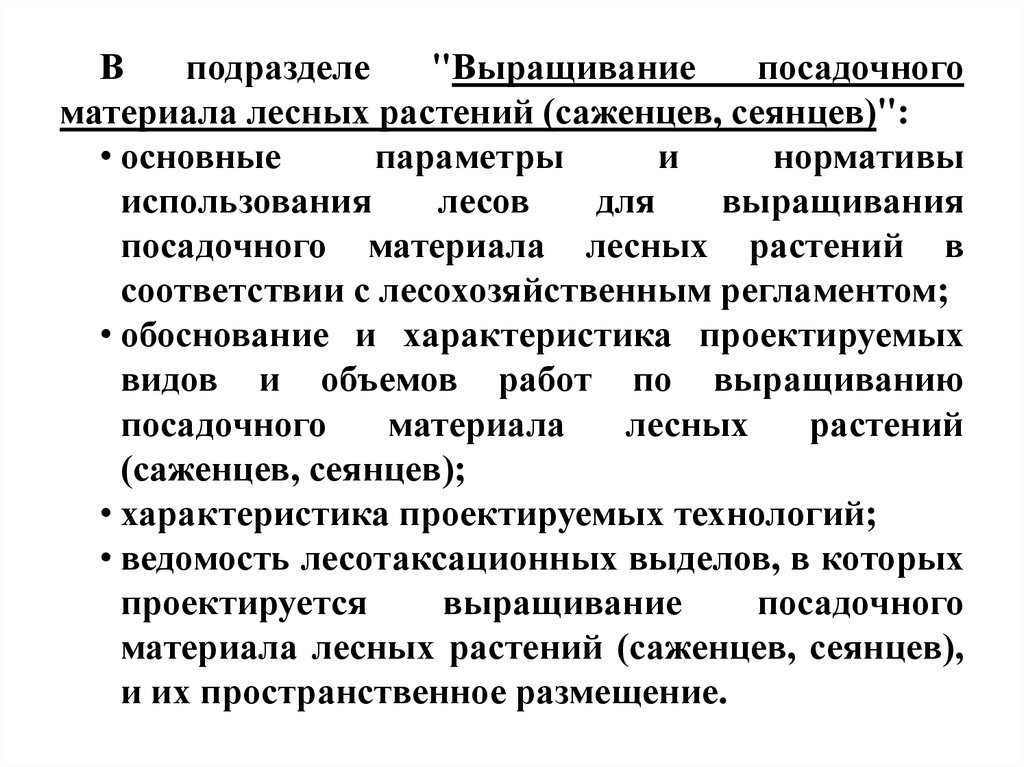 В подразделе "Выращивание посадочного материала лесных растений (саженцев, сеянцев)":

• основные параметры и нормативы использования лесов для выращивания посадочного материала лесных растений в соответствии с лесохозяйственным регламентом;
• обоснование и характеристика проектируемых видов и объемов работ по выращиванию посадочного материала лесных растений (саженцев, сеянцев);
• характеристика проектируемых технологий;
• ведомость лесотаксационных выделов, в которых проектируется выращивание посадочного материала лесных растений (саженцев, сеянцев), и их пространственное размещение.